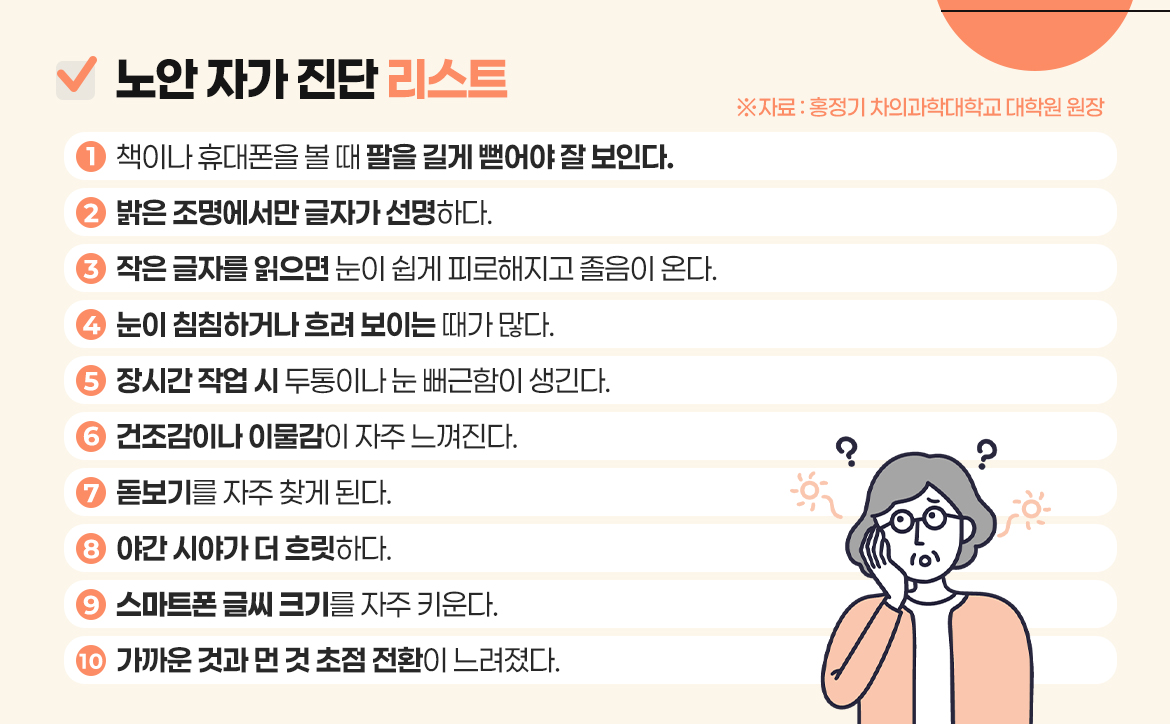 노안 자가 진단 리스트

※자료 : 홍정기 차의과학대학교 대학원 원장

1 책이나 휴대폰을 볼 때 팔을 길게 뻗어야 잘 보인다.

2 밝은 조명에서만 글자가 선명하다.

3 작은 글자를 읽으면 눈이 쉽게 피로해지고 졸음이 온다.

4 눈이 침침하거나 흐려 보이는 때가 많다.

5 장시간 작업 시 두통이나 눈 뻐근함이 생긴다.

6 건조감이나 이물감이 자주 느껴진다.

7 돋보기를 자주 찾게 된다.

8 야간 시야가 더 흐릿하다.

9 스마트폰 글씨 크기를 자주 키운다.

10 가까운 것과 먼 것 초점 전환이 느려졌다.

? ?